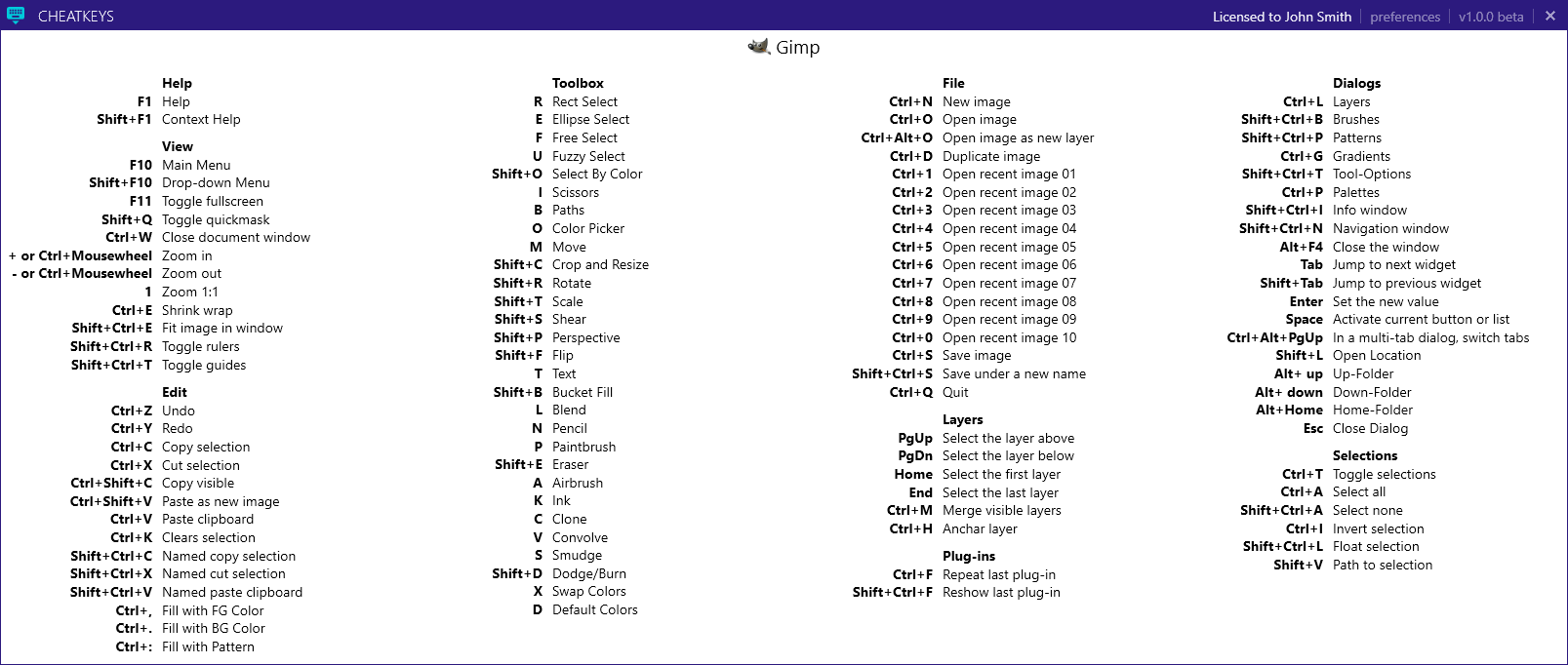 CHEATKEYS

Licensed to John Smith | preferences | v1.0.0 beta | ✕

Gimp

Help
F1 Help
Shift+F1 Context Help

View
F10 Main Menu
Shift+F10 Drop-down Menu
F11 Toggle fullscreen
Shift+Q Toggle quickmask
Ctrl+W Close document window
+ or Ctrl+Mousewheel Zoom in
- or Ctrl+Mousewheel Zoom out
1 Zoom 1:1
Ctrl+E Shrink wrap
Shift+Ctrl+E Fit image in window
Shift+Ctrl+R Toggle rulers
Shift+Ctrl+T Toggle guides

Edit
Ctrl+Z Undo
Ctrl+Y Redo
Ctrl+C Copy selection
Ctrl+X Cut selection
Ctrl+Shift+C Copy visible
Ctrl+Shift+V Paste as new image
Ctrl+V Paste clipboard
Ctrl+K Clears selection
Shift+Ctrl+C Named copy selection
Shift+Ctrl+X Named cut selection
Shift+Ctrl+V Named paste clipboard
Ctrl+, Fill with FG Color
Ctrl+. Fill with BG Color
Ctrl+: Fill with Pattern

Toolbox
R Rect Select
E Ellipse Select
F Free Select
U Fuzzy Select
Shift+O Select By Color
I Scissors
B Paths
O Color Picker
M Move
Shift+C Crop and Resize
Shift+R Rotate
Shift+T Scale
Shift+S Shear
Shift+P Perspective
Shift+F Flip
T Text
Shift+B Bucket Fill
L Blend
N Pencil
P Paintbrush
Shift+E Eraser
A Airbrush
K Ink
C Clone
V Convolve
S Smudge
Shift+D Dodge/Burn
X Swap Colors
D Default Colors

File
Ctrl+N New image
Ctrl+O Open image
Ctrl+Alt+O Open image as new layer
Ctrl+D Duplicate image
Ctrl+1 Open recent image 01
Ctrl+2 Open recent image 02
Ctrl+3 Open recent image 03
Ctrl+4 Open recent image 04
Ctrl+5 Open recent image 05
Ctrl+6 Open recent image 06
Ctrl+7 Open recent image 07
Ctrl+8 Open recent image 08
Ctrl+9 Open recent image 09
Ctrl+0 Open recent image 10
Ctrl+S Save image
Shift+Ctrl+S Save under a new name
Ctrl+Q Quit

Layers
PgUp Select the layer above
PgDn Select the layer below
Home Select the first layer
End Select the last layer
Ctrl+M Merge visible layers
Ctrl+H Anchar layer

Plug-ins
Ctrl+F Repeat last plug-in
Shift+Ctrl+F Reshow last plug-in

Dialogs
Ctrl+L Layers
Shift+Ctrl+B Brushes
Shift+Ctrl+P Patterns
Ctrl+G Gradients
Shift+Ctrl+T Tool-Options
Ctrl+P Palettes
Shift+Ctrl+I Info window
Shift+Ctrl+N Navigation window
Alt+F4 Close the window
Tab Jump to next widget
Shift+Tab Jump to previous widget
Enter Set the new value
Space Activate current button or list
Ctrl+Alt+PgUp In a multi-tab dialog, switch tabs
Shift+L Open Location
Alt+ up Up-Folder
Alt+ down Down-Folder
Alt+Home Home-Folder
Esc Close Dialog

Selections
Ctrl+T Toggle selections
Ctrl+A Select all
Shift+Ctrl+A Select none
Ctrl+I Invert selection
Shift+Ctrl+L Float selection
Shift+V Path to selection